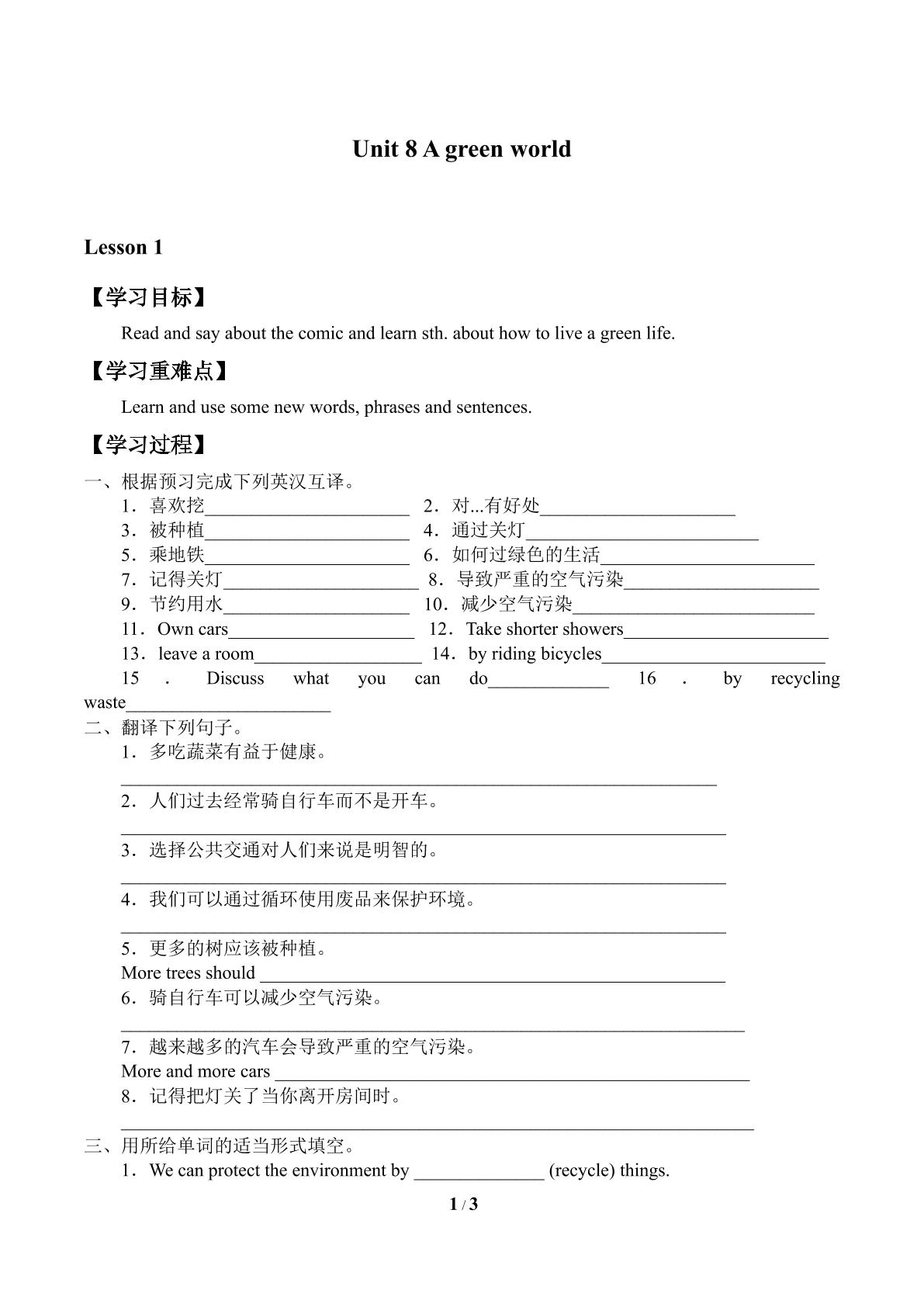 Unit 8 A green world

Lesson 1

【学习目标】

Read and say about the comic and learn sth. about how to live a green life.

【学习重难点】

Learn and use some new words, phrases and sentences.

【学习过程】

一、根据预习完成下列英汉互译。

1．喜欢挖____ 2．对...有好处____
3．被种植____ 4．通过关灯____
5．乘地铁____ 6．如何过绿色的生活____
7．记得关灯____ 8．导致严重的空气污染____
9．节约用水____ 10．减少空气污染____
11．Own cars____ 12．Take shorter showers____
13．leave a room____ 14．by riding bicycles____
15．Discuss what you can do____ 16．by recycling waste____

二、翻译下列句子。

1．多吃蔬菜有益于健康。
____
2．人们过去经常骑自行车而不是开车。
____
3．选择公共交通对人们来说是明智的。
____
4．我们可以通过循环使用废品来保护环境。
____
5．更多的树应该被种植。
More trees should ____
6．骑自行车可以减少空气污染。
____
7．越来越多的汽车会导致严重的空气污染。
More and more cars ____
8．记得把灯关了当你离开房间时。
____

三、用所给单词的适当形式填空。

1．We can protect the environment by ____ (recycle) things.

1 / 3